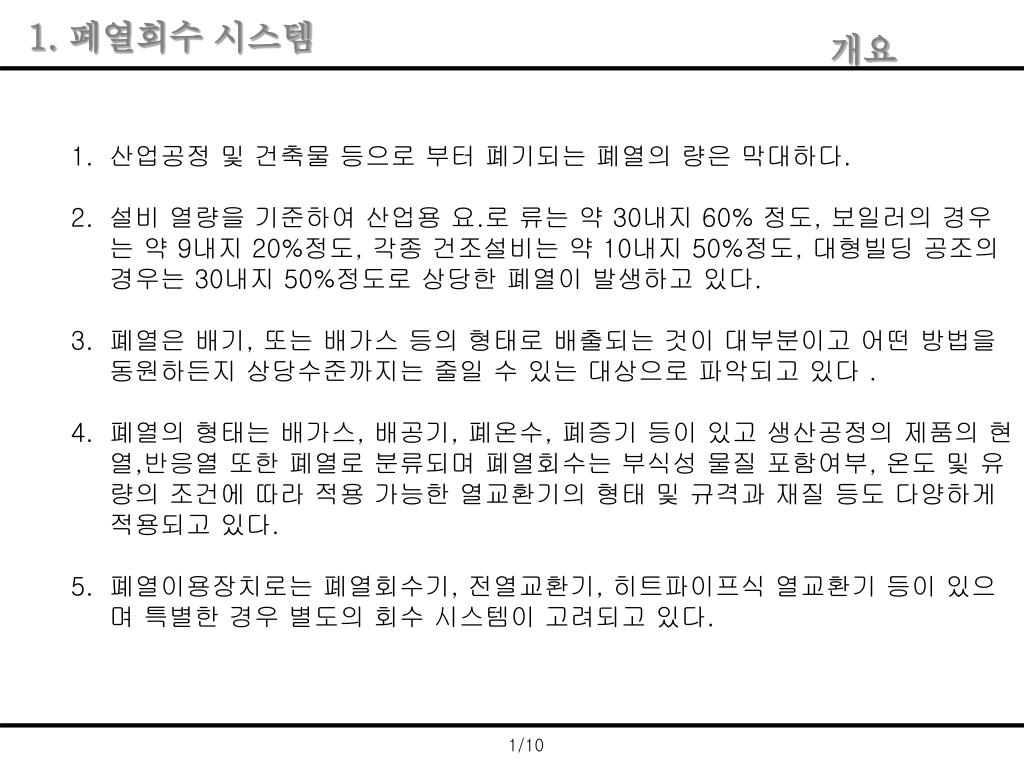 1. 폐열회수 시스템

개요

1. 산업공정 및 건축물 등으로 부터 폐기되는 폐열의 량은 막대하다.

2. 설비 열량을 기준하여 산업용 요.로 류는 약 30내지 60% 정도, 보일러의 경우는 약 9내지 20%정도, 각종 건조설비는 약 10내지 50%정도, 대형빌딩 공조의 경우는 30내지 50%정도로 상당한 폐열이 발생하고 있다.

3. 폐열은 배기, 또는 배가스 등의 형태로 배출되는 것이 대부분이고 어떤 방법을 동원하든지 상당수준까지는 줄일 수 있는 대상으로 파악되고 있다 .

4. 폐열의 형태는 배가스, 배공기, 폐온수, 폐증기 등이 있고 생산공정의 제품의 현열,반응열 또한 폐열로 분류되며 폐열회수는 부식성 물질 포함여부, 온도 및 유량의 조건에 따라 적용 가능한 열교환기의 형태 및 규격과 재질 등도 다양하게 적용되고 있다.

5. 폐열이용장치로는 폐열회수기, 전열교환기, 히트파이프식 열교환기 등이 있으며 특별한 경우 별도의 회수 시스템이 고려되고 있다.

1/10